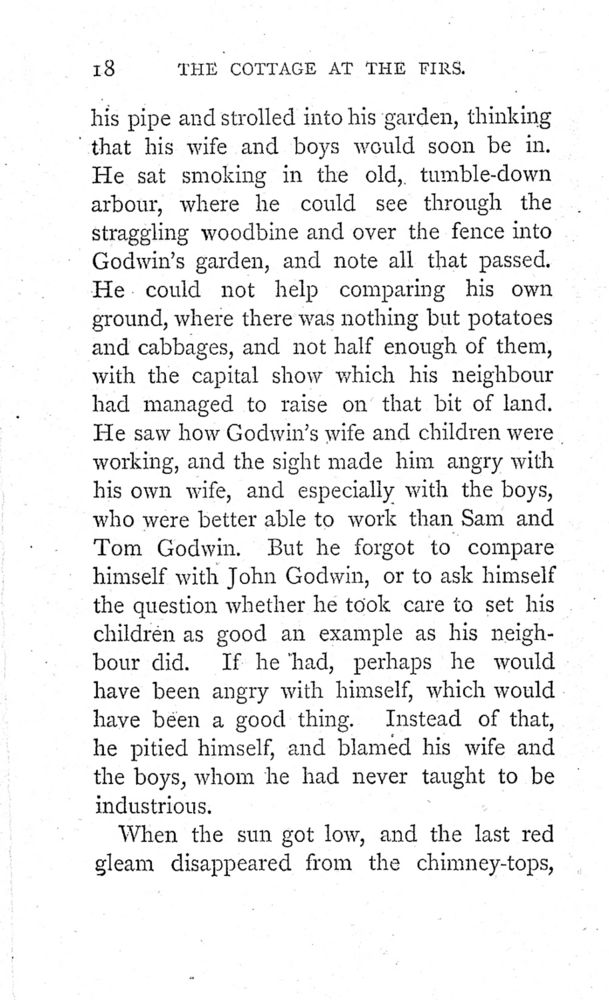 18 THE COTTAGE AT THE FIRS.

his pipe and strolled into his garden, thinking that his wife and boys would soon be in. He sat smoking in the old, tumble-down arbour, where he could see through the straggling woodbine and over the fence into Godwin's garden, and note all that passed. He could not help comparing his own ground, where there was nothing but potatoes and cabbages, and not half enough of them, with the capital show which his neighbour had managed to raise on that bit of land. He saw how Godwin's wife and children were working, and the sight made him angry with his own wife, and especially with the boys, who were better able to work than Sam and Tom Godwin. But he forgot to compare himself with John Godwin, or to ask himself the question whether he took care to set his children as good an example as his neighbour did. If he had, perhaps he would have been angry with himself, which would have been a good thing. Instead of that, he pitied himself, and blamed his wife and the boys, whom he had never taught to be industrious.

When the sun got low, and the last red gleam disappeared from the chimney-tops,